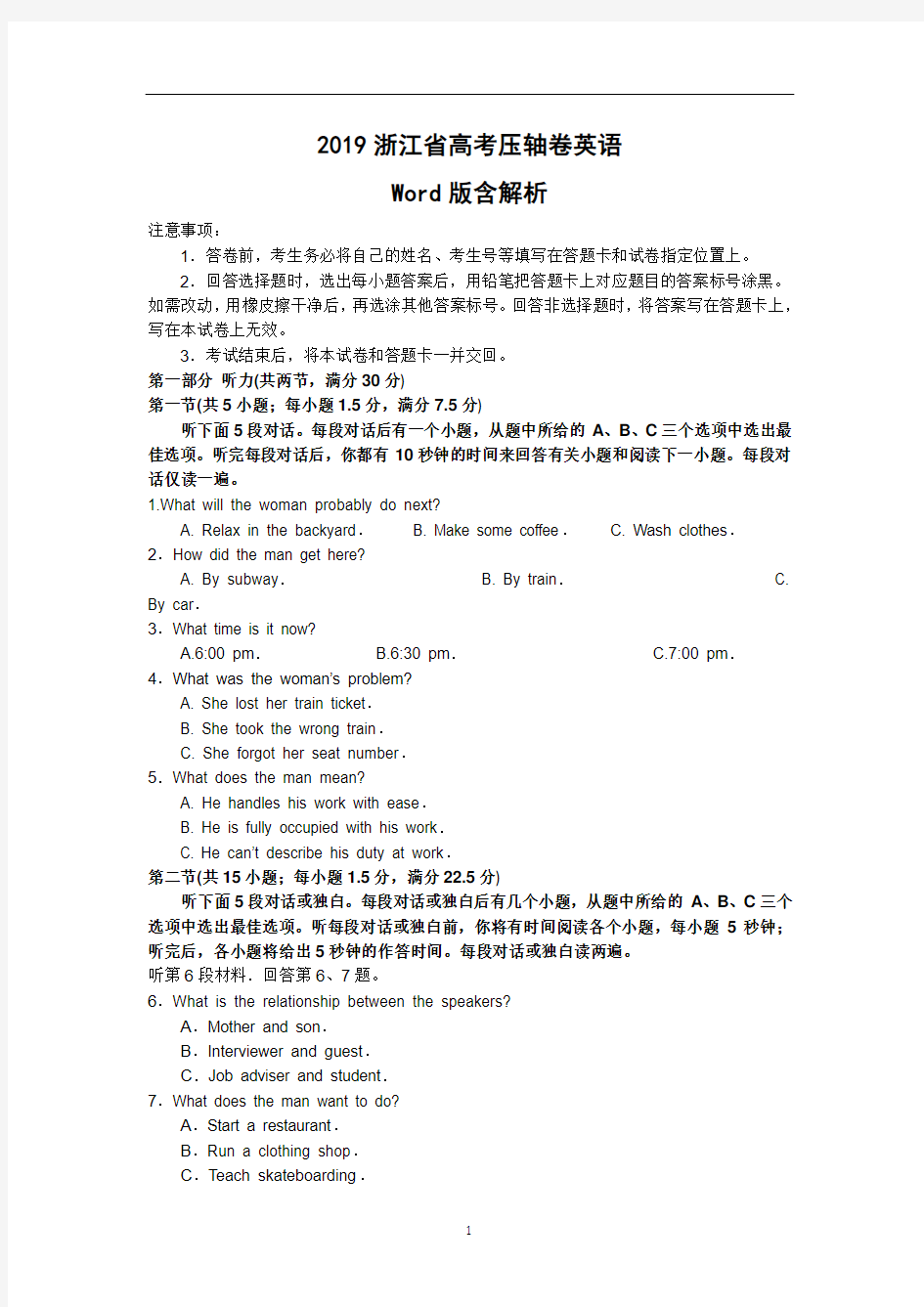 2019 浙江省高考压轴卷英语

Word 版含解析

注意事项：

1．答卷前，考生务必将自己的姓名、考生号等填写在答题卡和试卷指定位置上。

2．回答选择题时，选出每小题答案后，用铅笔把答题卡上对应题目的答案标号涂黑。如需改动，用橡皮擦干净后，再选涂其他答案标号。回答非选择题时，将答案写在答题卡上，写在本试卷上无效。

3．考试结束后，将本试卷和答题卡一并交回。

第一部分 听力(共两节，满分 30 分)

第一节(共 5 小题；每小题 1.5 分，满分 7.5 分)

听下面 5 段对话。每段对话后有一个小题，从题中所给的 A、B、C 三个选项中选出最佳选项。听完每段对话后，你都有 10 秒钟的时间来回答有关小题和阅读下一小题。每段对话仅读一遍。

1.What will the woman probably do next?

A. Relax in the backyard． B. Make some coffee． C. Wash clothes．

2．How did the man get here?

A. By subway． B. By train． C. By car．

3．What time is it now?

A.6:00 pm． B.6:30 pm． C.7:00 pm．

4．What was the woman's problem?

A. She lost her train ticket．

B. She took the wrong train．

C. She forgot her seat number．

5．What does the man mean?

A. He handles his work with ease．

B. He is fully occupied with his work．

C. He can't describe his duty at work．

第二节(共 15 小题；每小题 1.5 分，满分 22.5 分)

听下面 5 段对话或独白。每段对话或独白后有几个小题，从题中所给的 A、B、C 三个选项中选出最佳选项。听每段对话或独白前，你将有时间阅读各个小题，每小题 5 秒钟；听完后，各小题将给出 5 秒钟的作答时间。每段对话或独白读两遍。

听第 6 段材料．回答第 6、7 题。

6．What is the relationship between the speakers?

A．Mother and son．

B．Interviewer and guest．

C．Job adviser and student．

7．What does the man want to do?

A．Start a restaurant．

B．Run a clothing shop．

C．Teach skateboarding．

1